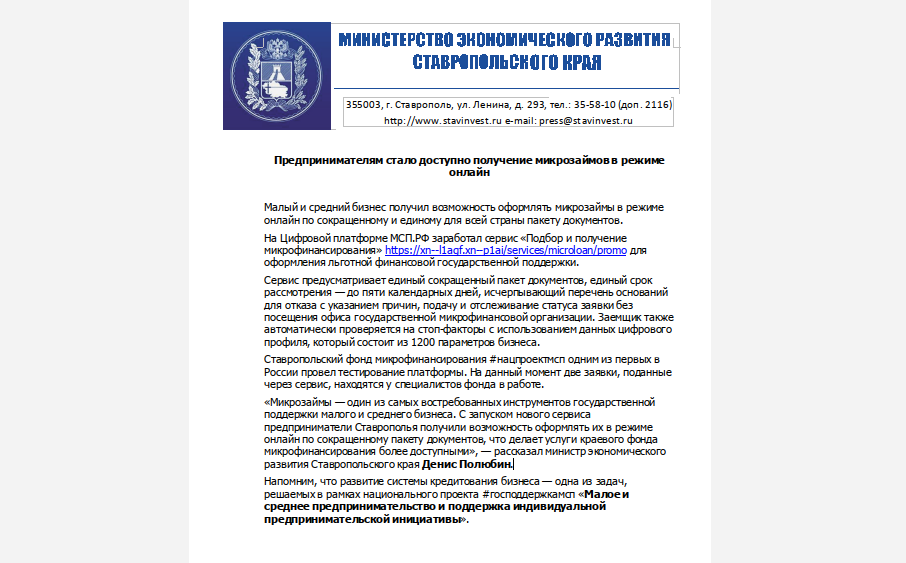 МИНИСТЕРСТВО ЭКОНОМИЧЕСКОГО РАЗВИТИЯ СТАВРОПОЛЬСКОГО КРАЯ

355003, г. Ставрополь, ул. Ленина, д. 293, тел.: 35-58-10 (доп. 2116)
http://www.stavinvest.ru e-mail: press@stavinvest.ru

Предпринимателям стало доступно получение микрозаймов в режиме онлайн

Малый и средний бизнес получил возможность оформлять микрозаймы в режиме онлайн по сокращенному и единому для всей страны пакету документов.

На Цифровой платформе МСП.РФ заработал сервис «Подбор и получение микрофинансирования» https://xn--l1agf.xn--p1ai/services/microloan/promo для оформления льготной финансовой государственной поддержки.

Сервис предусматривает единый сокращенный пакет документов, единый срок рассмотрения — до пяти календарных дней, исчерпывающий перечень оснований для отказа с указанием причин, подачу и отслеживание статуса заявки без посещения офиса государственной микрофинансовой организации. Заемщик также автоматически проверяется на стоп-факторы с использованием данных цифрового профиля, который состоит из 1200 параметров бизнеса.

Ставропольский фонд микрофинансирования #нацпроектмсп одним из первых в России провел тестирование платформы. На данный момент две заявки, поданные через сервис, находятся у специалистов фонда в работе.

«Микрозаймы — один из самых востребованных инструментов государственной поддержки малого и среднего бизнеса. С запуском нового сервиса предприниматели Ставрополья получили возможность оформлять их в режиме онлайн по сокращенному пакету документов, что делает услуги краевого фонда микрофинансирования более доступными», — рассказал министр экономического развития Ставропольского края Денис Полюбин.

Напомним, что развитие системы кредитования бизнеса — одна из задач, решаемых в рамках национального проекта #господдержкамсп «Малое и среднее предпринимательство и поддержка индивидуальной предпринимательской инициативы».